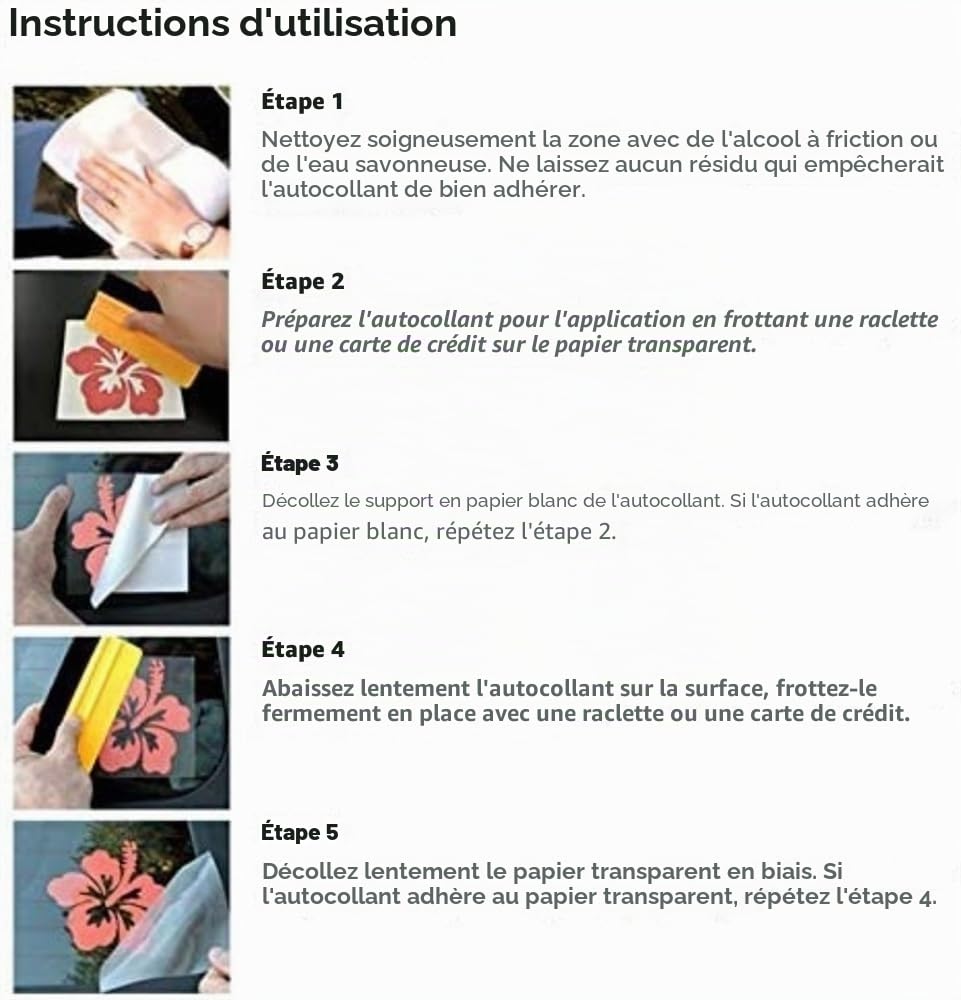 Instructions d'utilisation

Étape 1

Nettoyez soigneusement la zone avec de l'alcool à friction ou de l'eau savonneuse. Ne laissez aucun résidu qui empêcherait l'autocollant de bien adhérer.

Étape 2

Préparez l'autocollant pour l'application en frottant une raclette ou une carte de crédit sur le papier transparent.

Étape 3

Décollez le support en papier blanc de l'autocollant. Si l'autocollant adhère au papier blanc, répétez l'étape 2.

Étape 4

Abaissez lentement l'autocollant sur la surface, frottez-le fermement en place avec une raclette ou une carte de crédit.

Étape 5

Décollez lentement le papier transparent en biais. Si l'autocollant adhère au papier transparent, répétez l'étape 4.